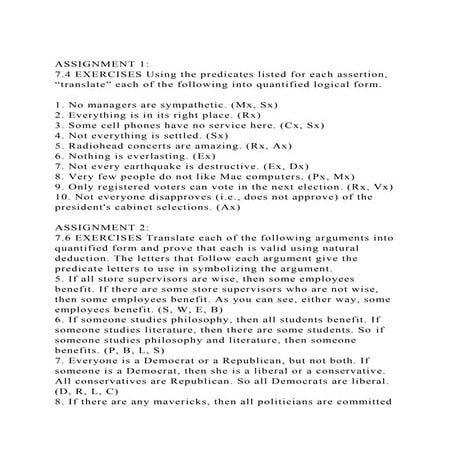 ASSIGNMENT 1:
7.4 EXERCISES Using the predicates listed for each assertion, “translate” each of the following into quantified logical form.

1. No managers are sympathetic. (Mx, Sx)
2. Everything is in its right place. (Rx)
3. Some cell phones have no service here. (Cx, Sx)
4. Not everything is settled. (Sx)
5. Radiohead concerts are amazing. (Rx, Ax)
6. Nothing is everlasting. (Ex)
7. Not every earthquake is destructive. (Ex, Dx)
8. Very few people do not like Mac computers. (Px, Mx)
9. Only registered voters can vote in the next election. (Rx, Vx)
10. Not everyone disapproves (i.e., does not approve) of the president's cabinet selections. (Ax)

ASSIGNMENT 2:
7.6 EXERCISES Translate each of the following arguments into quantified form and prove that each is valid using natural deduction. The letters that follow each argument give the predicate letters to use in symbolizing the argument.
5. If all store supervisors are wise, then some employees benefit. If there are some store supervisors who are not wise, then some employees benefit. As you can see, either way, some employees benefit. (S, W, E, B)
6. If someone studies philosophy, then all students benefit. If someone studies literature, then there are some students. So if someone studies philosophy and literature, then someone benefits. (P, B, L, S)
7. Everyone is a Democrat or a Republican, but not both. If someone is a Democrat, then she is a liberal or a conservative. All conservatives are Republican. So all Democrats are liberal. (D, R, L, C)
8. If there are any mavericks, then all politicians are committed